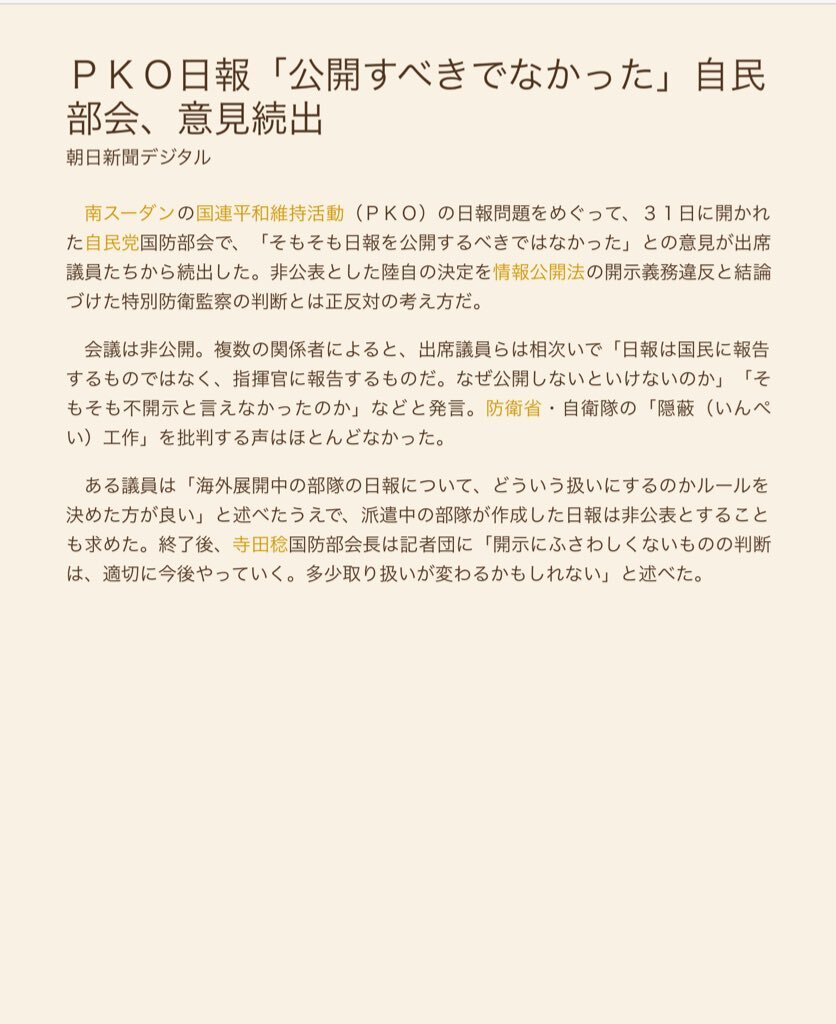 ＰＫＯ日報「公開すべきでなかった」自民部会、意見続出
朝日新聞デジタル

南スーダンの国連平和維持活動（ＰＫＯ）の日報問題をめぐって、３１日に開かれた自民党国防部会で、「そもそも日報を公開するべきではなかった」との意見が出席議員たちから続出した。非公表とした陸自の決定を情報公開法の開示義務違反と結論づけた特別防衛監察の判断とは正反対の考え方だ。

会議は非公開。複数の関係者によると、出席議員らは相次いで「日報は国民に報告するものではなく、指揮官に報告するものだ。なぜ公開しないといけないのか」「そもそも不開示と言えなかったのか」などと発言。防衛省・自衛隊の「隠蔽（いんぺい）工作」を批判する声はほとんどなかった。

ある議員は「海外展開中の部隊の日報について、どういう扱いにするのかルールを決めた方が良い」と述べたうえで、派遣中の部隊が作成した日報は非公表とすることも求めた。終了後、寺田稔国防部会長は記者団に「開示にふさわしくないものの判断は、適切に今後やっていく。多少取り扱いが変わるかもしれない」と述べた。